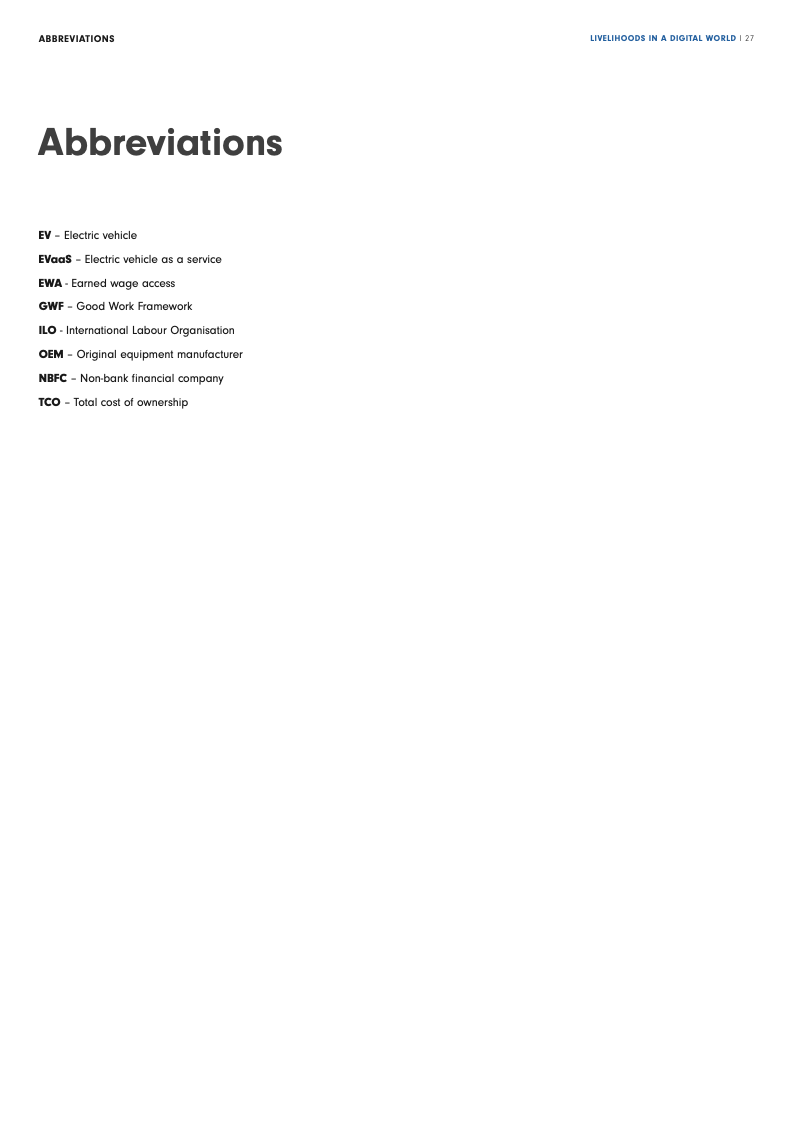 ABBREVIATIONS

LIVELIHOODS IN A DIGITAL WORLD | 27

Abbreviations

EV – Electric vehicle

EVaaS – Electric vehicle as a service

EWA - Earned wage access

GWF – Good Work Framework

ILO - International Labour Organisation

OEM – Original equipment manufacturer

NBFC – Non-bank financial company

TCO – Total cost of ownership